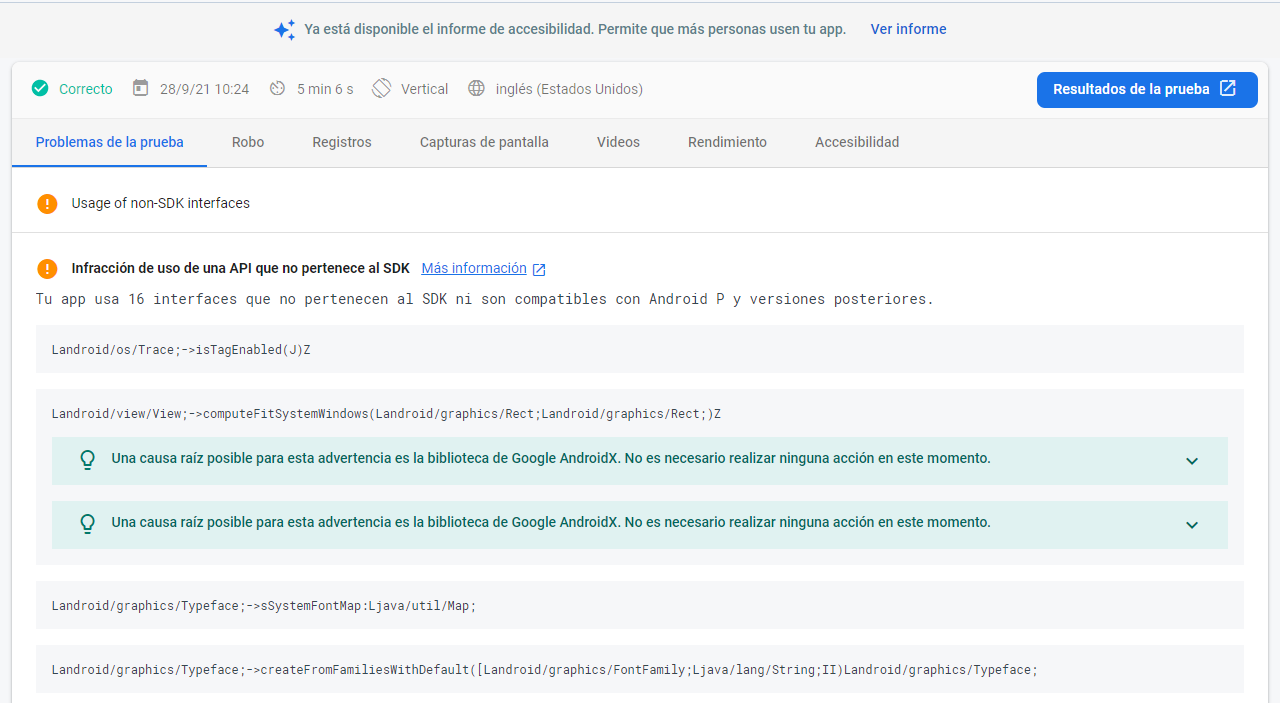 Ya está disponible el informe de accesibilidad. Permite que más personas usen tu app. Ver informe

Correcto 28/9/21 10:24 5 min 6 s Vertical inglés (Estados Unidos)

Resultados de la prueba

Problemas de la prueba Robo Registros Capturas de pantalla Videos Rendimiento Accesibilidad

Usage of non-SDK interfaces

Infracción de uso de una API que no pertenece al SDK Más información

Tu app usa 16 interfaces que no pertenecen al SDK ni son compatibles con Android P y versiones posteriores.

Landroid/os/Trace;->isTagEnabled(J)Z

Landroid/view/View;->computeFitSystemWindows(Landroid/graphics/Rect;Landroid/graphics/Rect;)Z

Una causa raíz posible para esta advertencia es la biblioteca de Google AndroidX. No es necesario realizar ninguna acción en este momento.

Una causa raíz posible para esta advertencia es la biblioteca de Google AndroidX. No es necesario realizar ninguna acción en este momento.

Landroid/graphics/Typeface;->sSystemFontMap:Ljava/util/Map;

Landroid/graphics/Typeface;->createFromFamiliesWithDefault([Landroid/graphics/FontFamily;Ljava/lang/String;II)Landroid/graphics/Typeface;